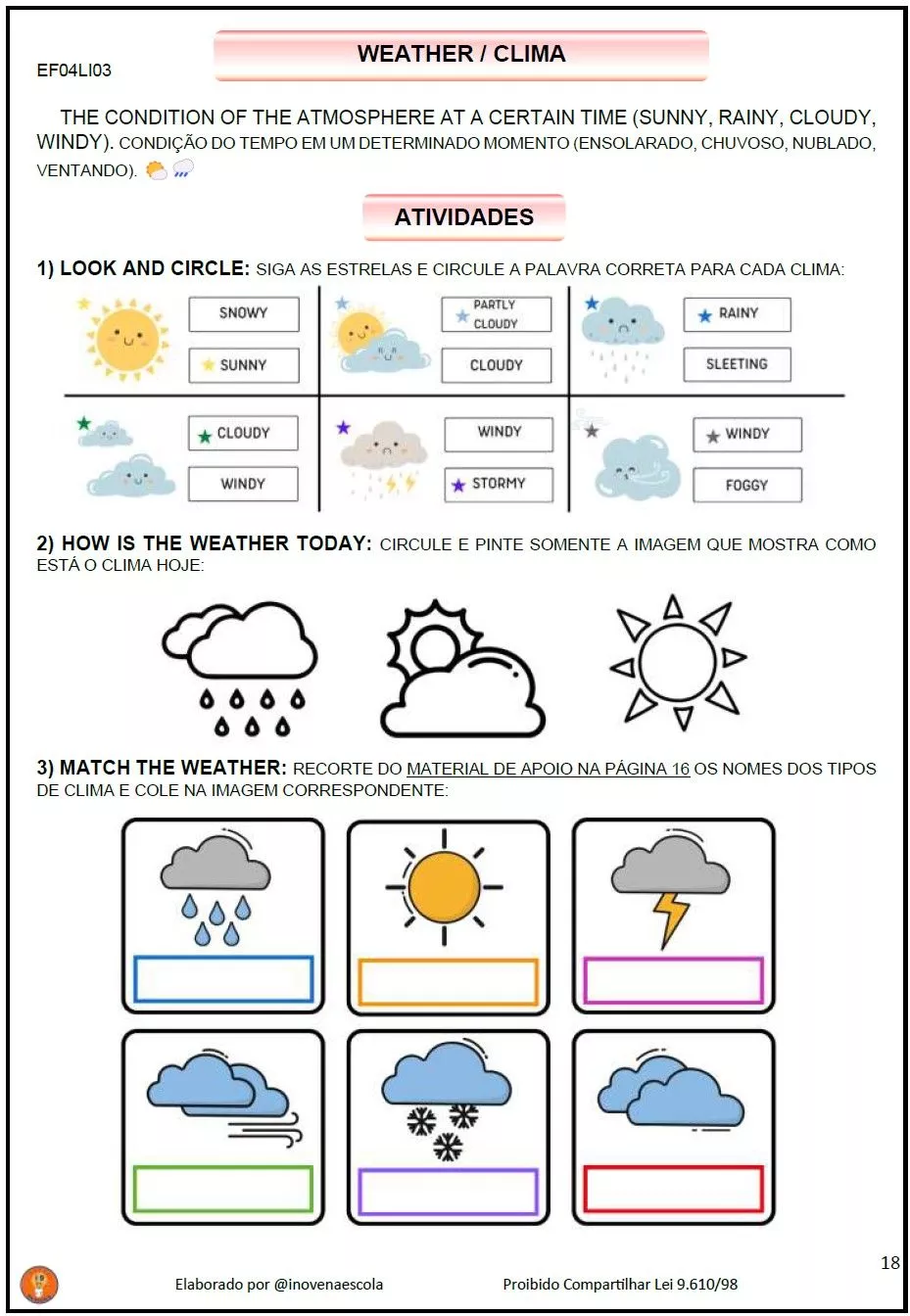 EF04LI03

WEATHER / CLIMA

THE CONDITION OF THE ATMOSPHERE AT A CERTAIN TIME (SUNNY, RAINY, CLOUDY, WINDY). CONDIÇÃO DO TEMPO EM UM DETERMINADO MOMENTO (ENSOLARADO, CHUVOSO, NUBLADO, VENTANDO).

ATIVIDADES

1) LOOK AND CIRCLE: SIGA AS ESTRELAS E CIRCULE A PALAVRA CORRETA PARA CADA CLIMA:

SNOWY
SUNNY

PARTLY CLOUDY
CLOUDY

RAINY
SLEETING

CLOUDY
WINDY

WINDY
STORMY

WINDY
FOGGY

2) HOW IS THE WEATHER TODAY: CIRCULE E PINTE SOMENTE A IMAGEM QUE MOSTRA COMO ESTÁ O CLIMA HOJE:

3) MATCH THE WEATHER: RECORTE DO MATERIAL DE APOIO NA PÁGINA 16 OS NOMES DOS TIPOS DE CLIMA E COLE NA IMAGEM CORRESPONDENTE:

18

Elaborado por @inovenaescola

Proibido Compartilhar Lei 9.610/98